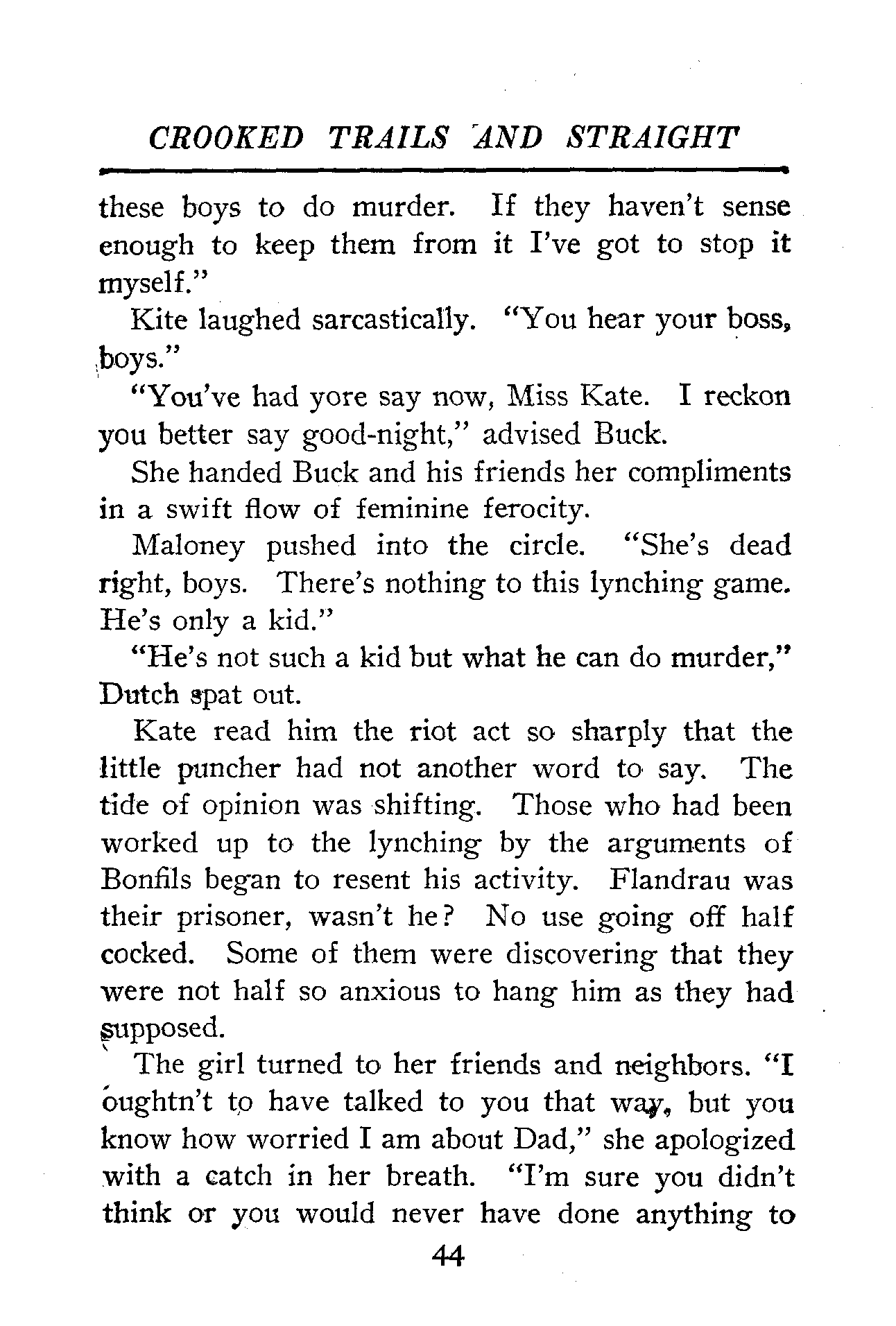 CROOKED TRAILS AND STRAIGHT

these boys to do murder. If they haven't sense enough to keep them from it I've got to stop it myself."

Kite laughed sarcastically. "You hear your boss, boys."

"You've had yore say now, Miss Kate. I reckon you better say good-night," advised Buck.

She handed Buck and his friends her compliments in a swift flow of feminine ferocity.

Maloney pushed into the circle. "She's dead right, boys. There's nothing to this lynching game. He's only a kid."

"He's not such a kid but what he can do murder," Dutch spat out.

Kate read him the riot act so sharply that the little puncher had not another word to say. The tide of opinion was shifting. Those who had been worked up to the lynching by the arguments of Bonfils began to resent his activity. Flandrau was their prisoner, wasn't he? No use going off half cocked. Some of them were discovering that they were not half so anxious to hang him as they had supposed.

The girl turned to her friends and neighbors. "I oughtn't to have talked to you that way, but you know how worried I am about Dad," she apologized with a catch in her breath. "I'm sure you didn't think or you would never have done anything to

44